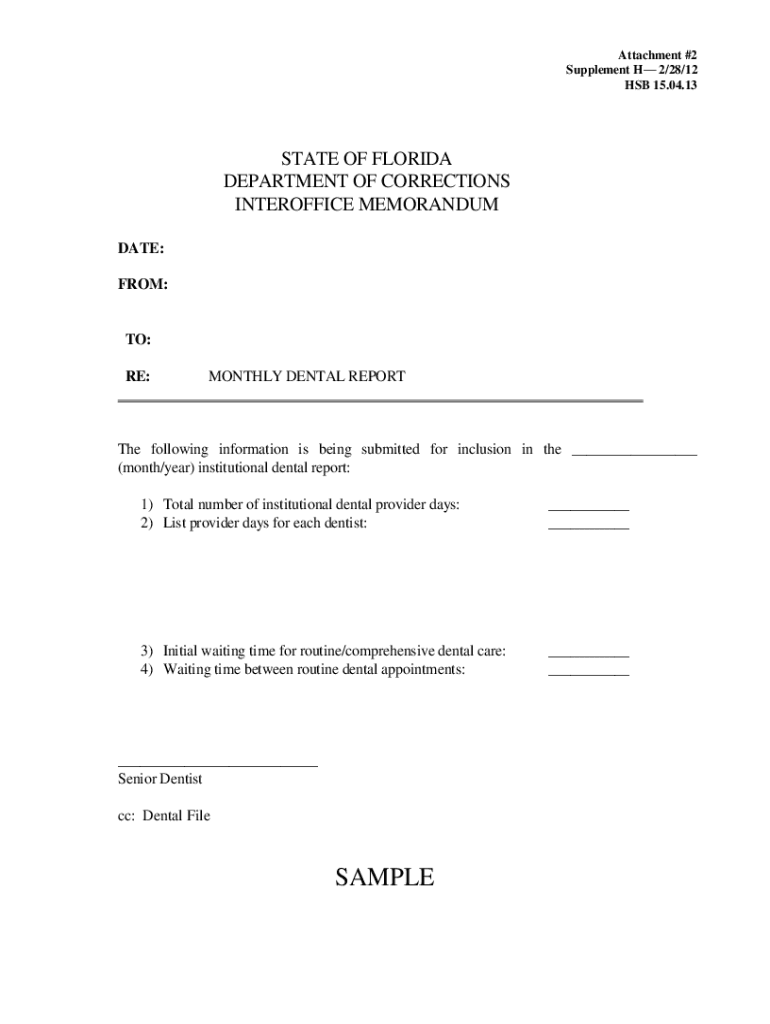 Attachment #2
Supplement H— 2/28/12
HSB 15.04.13

STATE OF FLORIDA
DEPARTMENT OF CORRECTIONS
INTEROFFICE MEMORANDUM

DATE:

FROM:

TO:

RE: MONTHLY DENTAL REPORT

The following information is being submitted for inclusion in the ________________ (month/year) institutional dental report:

1) Total number of institutional dental provider days: ___________
2) List provider days for each dentist: ___________

3) Initial waiting time for routine/comprehensive dental care: ___________
4) Waiting time between routine dental appointments: ___________

___________________________
Senior Dentist

cc: Dental File

SAMPLE